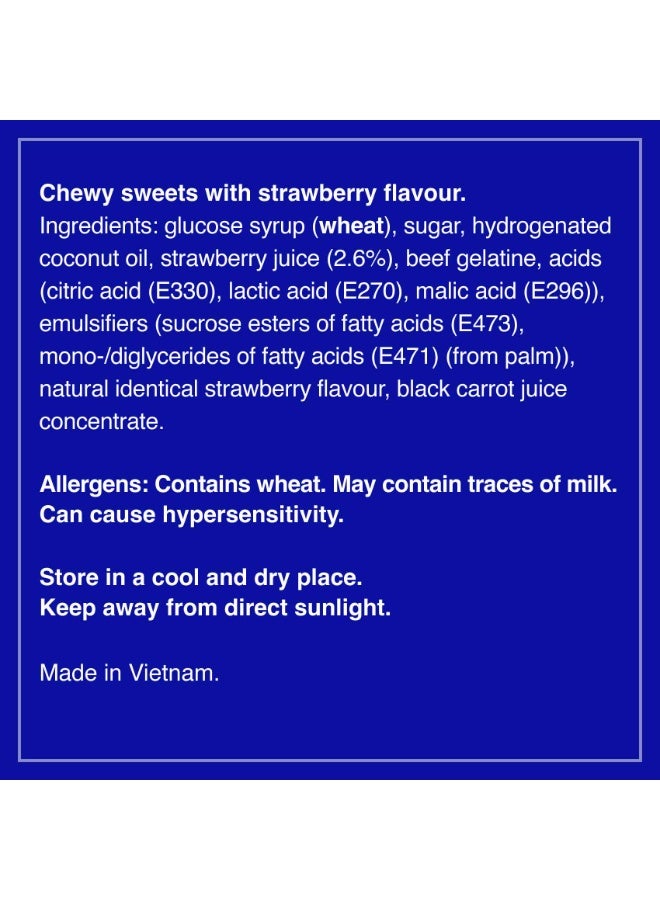 Chewy sweets with strawberry flavour.
Ingredients: glucose syrup (wheat), sugar, hydrogenated coconut oil, strawberry juice (2.6%), beef gelatine, acids (citric acid (E330), lactic acid (E270), malic acid (E296)), emulsifiers (sucrose esters of fatty acids (E473), mono-/diglycerides of fatty acids (E471) (from palm)), natural identical strawberry flavour, black carrot juice concentrate.

Allergens: Contains wheat. May contain traces of milk. Can cause hypersensitivity.

Store in a cool and dry place.
Keep away from direct sunlight.

Made in Vietnam.